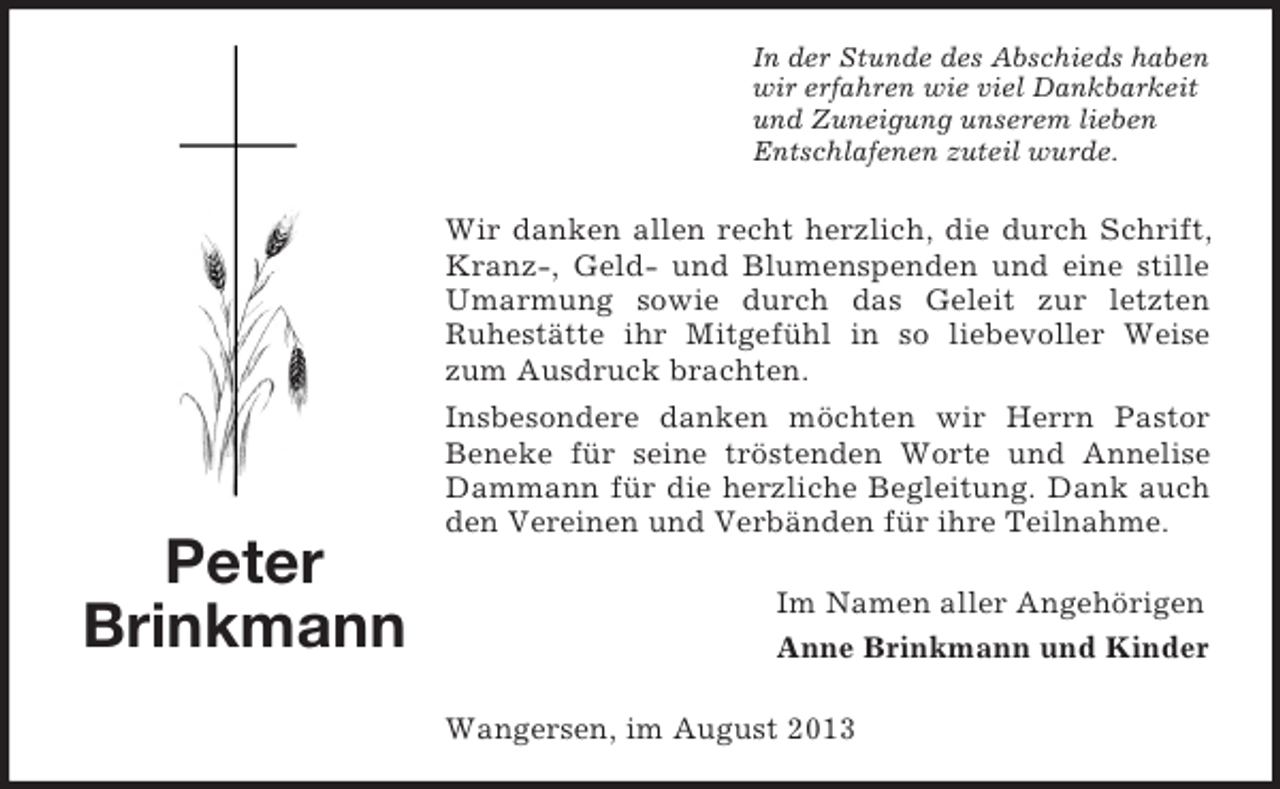 In der Stunde des Abschieds haben wir erfahren wie viel Dankbarkeit und Zuneigung unserem lieben Entschlafenen zuteil wurde.

Wir danken allen recht herzlich, die durch Schrift, Kranz-, Geld- und Blumenspenden und eine stille Umarmung sowie durch das Geleit zur letzten Ruhestätte ihr Mitgefühl in so liebevoller Weise zum Ausdruck brachten.

Insbesondere danken möchten wir Herrn Pastor Beneke für seine tröstenden Worte und Annelise Dammann für die herzliche Begleitung. Dank auch den Vereinen und Verbänden für ihre Teilnahme.

Peter Brinkmann

Im Namen aller Angehörigen
Anne Brinkmann und Kinder

Wangersen, im August 2013